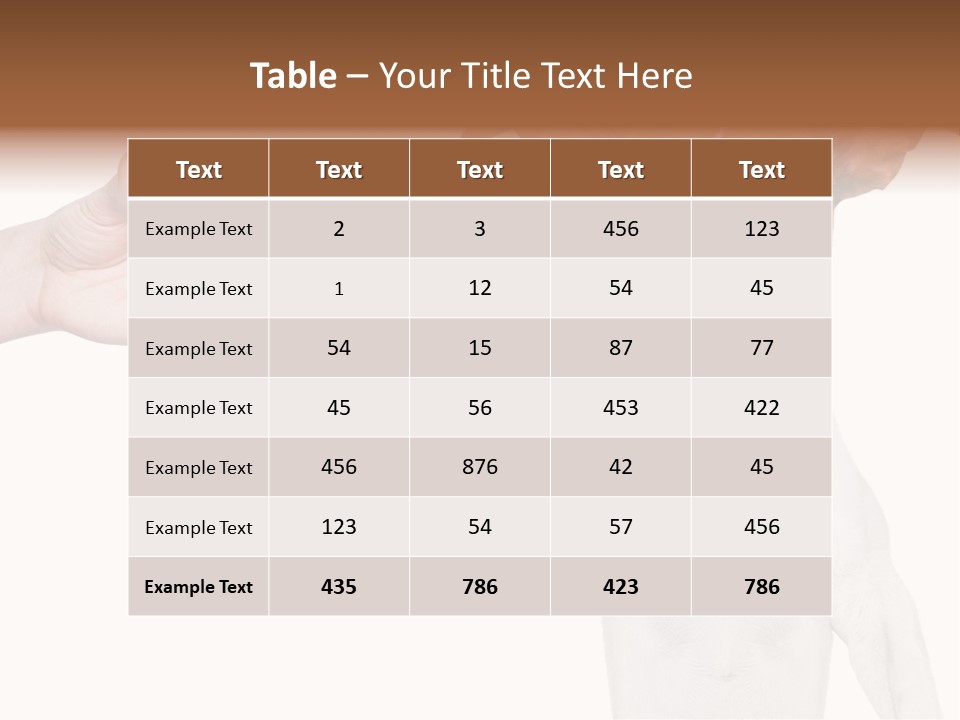 Table – Your Title Text Here

| Text | Text | Text | Text | Text |
|---|---|---|---|---|
| Example Text | 2 | 3 | 456 | 123 |
| Example Text | 1 | 12 | 54 | 45 |
| Example Text | 54 | 15 | 87 | 77 |
| Example Text | 45 | 56 | 453 | 422 |
| Example Text | 456 | 876 | 42 | 45 |
| Example Text | 123 | 54 | 57 | 456 |
| Example Text | 435 | 786 | 423 | 786 |